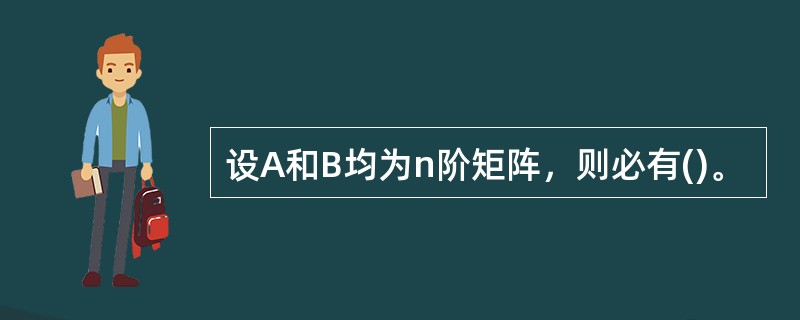 设A和B均为n阶矩阵，则必有()。